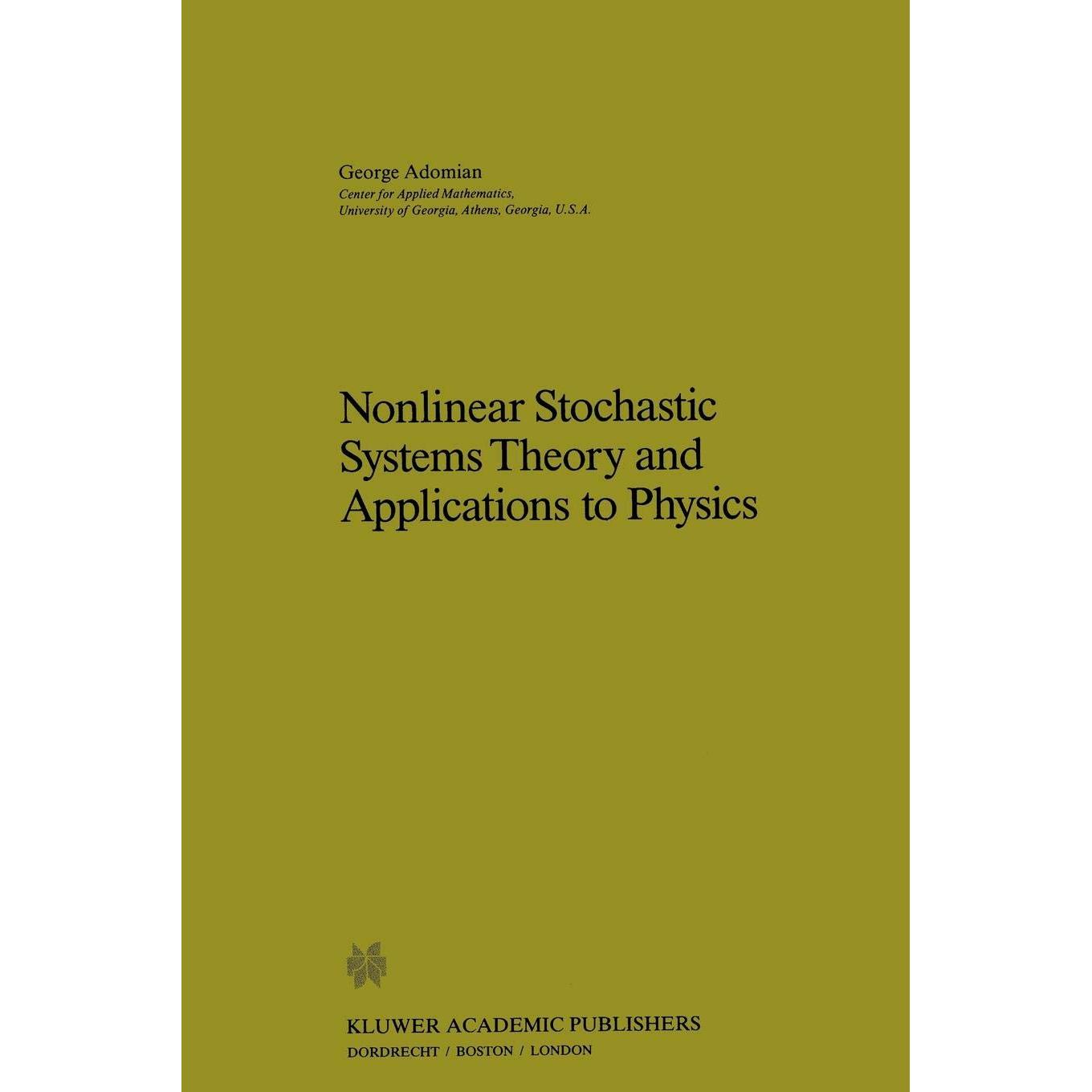 George Adomian
Center for Applied Mathematics, University of Georgia, Athens, Georgia, U.S.A.

Nonlinear Stochastic Systems Theory and Applications to Physics

KLUWER ACADEMIC PUBLISHERS
DORDRECHT / BOSTON / LONDON